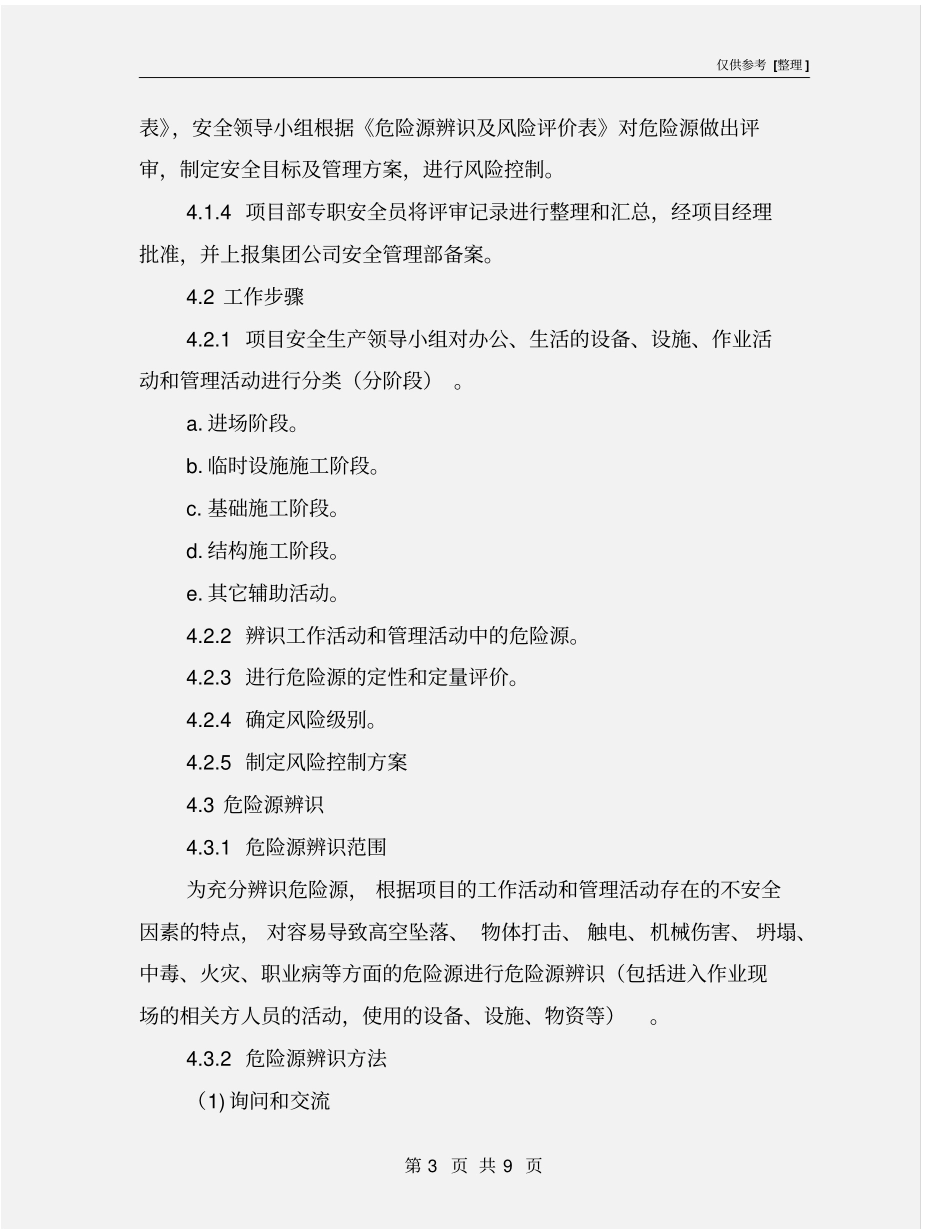 仅供参考 [整理]

表》，安全领导小组根据《危险源辨识及风险评价表》对危险源做出评审，制定安全目标及管理方案，进行风险控制。

4.1.4 项目部专职安全员将评审记录进行整理和汇总，经项目经理批准，并上报集团公司安全管理部备案。

4.2 工作步骤

4.2.1 项目安全生产领导小组对办公、生活的设备、设施、作业活动和管理活动进行分类（分阶段）。

a. 进场阶段。

b. 临时设施施工阶段。

c. 基础施工阶段。

d. 结构施工阶段。

e. 其它辅助活动。

4.2.2 辨识工作活动和管理活动中的危险源。

4.2.3 进行危险源的定性和定量评价。

4.2.4 确定风险级别。

4.2.5 制定风险控制方案

4.3 危险源辨识

4.3.1 危险源辨识范围

为充分辨识危险源，根据项目的工作活动和管理活动存在的不安全因素的特点，对容易导致高空坠落、物体打击、触电、机械伤害、坍塌、中毒、火灾、职业病等方面的危险源进行危险源辨识（包括进入作业现场的相关方人员的活动，使用的设备、设施、物资等）。

4.3.2 危险源辨识方法

(1) 询问和交流

第 3 页 共 9 页